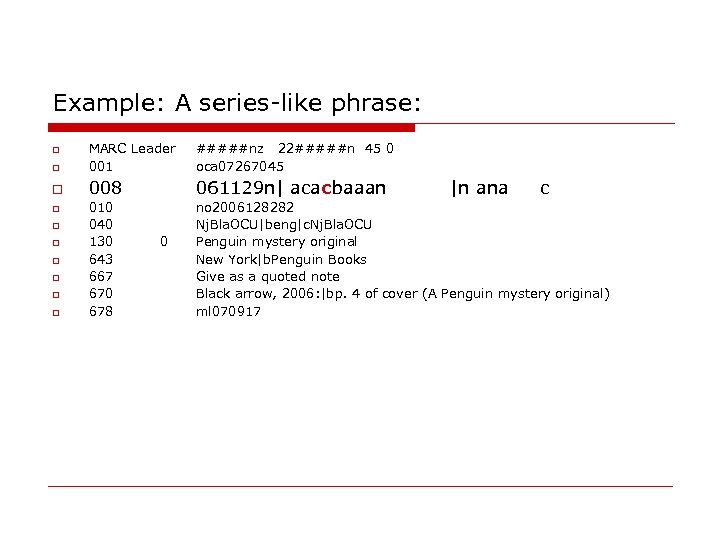 Example: A series-like phrase:

MARC Leader #####nz 22#####n 45 0
001 oca07267045
008 061129n| acacbaaan |n ana c
010 no2006128282
040 NjBlaOCU|beng|cNjBlaOCU
130 0 Penguin mystery original
643 New York|bPenguin Books
667 Give as a quoted note
670 Black arrow, 2006:|bp. 4 of cover (A Penguin mystery original)
678 ml070917